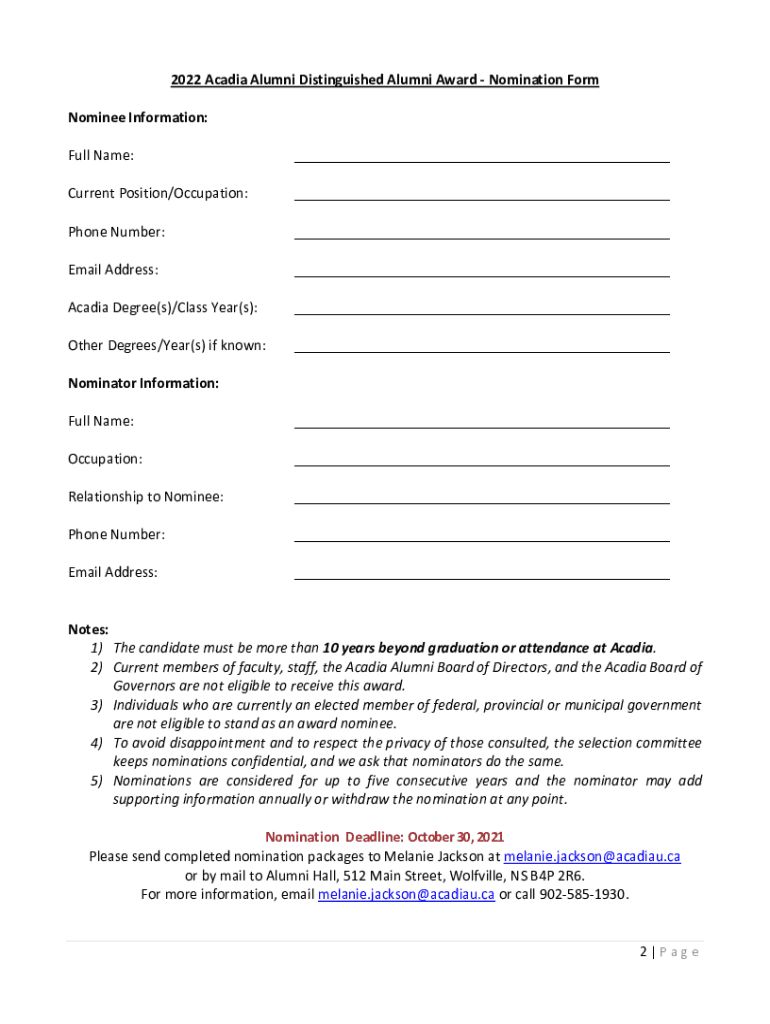 2022 Acadia Alumni Distinguished Alumni Award - Nomination Form

Nominee Information:

Full Name:

Current Position/Occupation:

Phone Number:

Email Address:

Acadia Degree(s)/Class Year(s):

Other Degrees/Year(s) if known:

Nominator Information:

Full Name:

Occupation:

Relationship to Nominee:

Phone Number:

Email Address:

Notes:
1) The candidate must be more than 10 years beyond graduation or attendance at Acadia.
2) Current members of faculty, staff, the Acadia Alumni Board of Directors, and the Acadia Board of Governors are not eligible to receive this award.
3) Individuals who are currently an elected member of federal, provincial or municipal government are not eligible to stand as an award nominee.
4) To avoid disappointment and to respect the privacy of those consulted, the selection committee keeps nominations confidential, and we ask that nominators do the same.
5) Nominations are considered for up to five consecutive years and the nominator may add supporting information annually or withdraw the nomination at any point.

Nomination Deadline: October 30, 2021
Please send completed nomination packages to Melanie Jackson at melanie.jackson@acadiau.ca or by mail to Alumni Hall, 512 Main Street, Wolfville, NS B4P 2R6.
For more information, email melanie.jackson@acadiau.ca or call 902-585-1930.

2 | Page